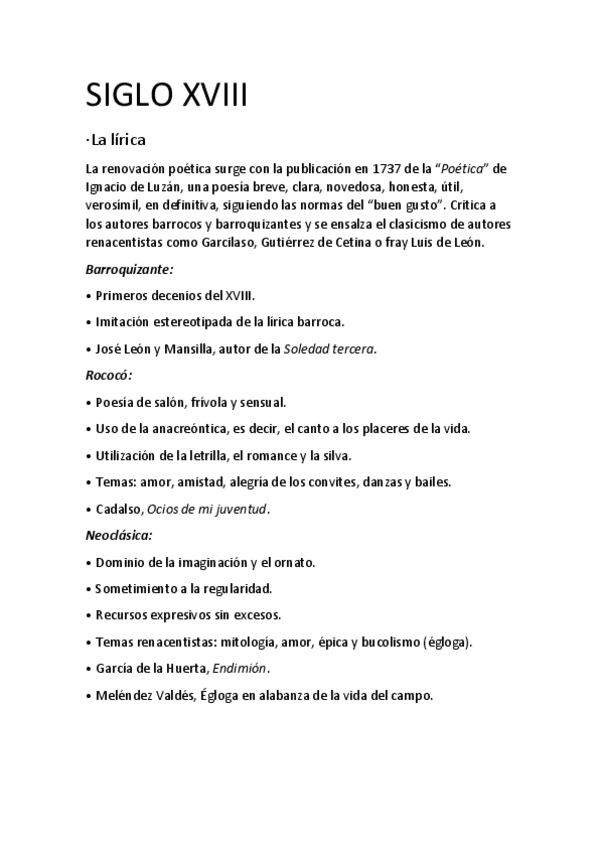 SIGLO XVIII

·La lírica

La renovación poética surge con la publicación en 1737 de la "Poética" de Ignacio de Luzán, una poesía breve, clara, novedosa, honesta, útil, verosímil, en definitiva, siguiendo las normas del "buen gusto". Critica a los autores barrocos y barroquizantes y se ensalza el clasicismo de autores renacentistas como Garcilaso, Gutiérrez de Cetina o fray Luis de León.

Barroquizante:

• Primeros decenios del XVIII.

• Imitación estereotipada de la lírica barroca.

• José León y Mansilla, autor de la Soledad tercera.

Rococó:

• Poesía de salón, frívola y sensual.

• Uso de la anacreóntica, es decir, el canto a los placeres de la vida.

• Utilización de la letrilla, el romance y la silva.

• Temas: amor, amistad, alegría de los convites, danzas y bailes.

• Cadalso, Ocios de mi juventud.

Neoclásica:

• Dominio de la imaginación y el ornato.

• Sometimiento a la regularidad.

• Recursos expresivos sin excesos.

• Temas renacentistas: mitología, amor, épica y bucolismo (égloga).

• García de la Huerta, Endimión.

• Meléndez Valdés, Égloga en alabanza de la vida del campo.